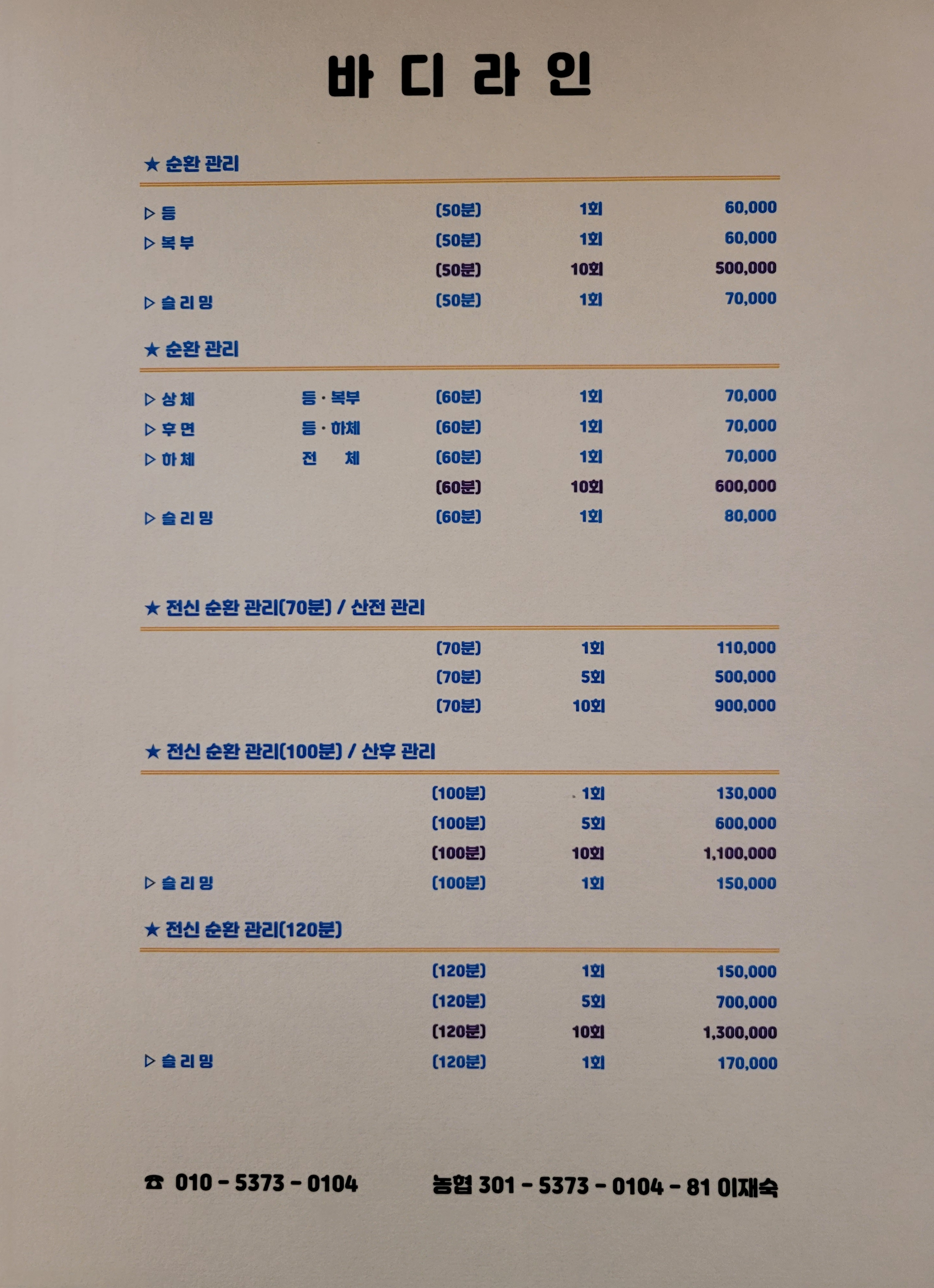 바 디 라 인

★ 순환 관리

▷ 등 (50분) 1회 60,000
▷ 복 부 (50분) 1회 60,000
(50분) 10회 500,000
▷ 슬 리 밍 (50분) 1회 70,000

★ 순환 관리

▷ 상 체 등 · 복부 (60분) 1회 70,000
▷ 후 면 등 · 하체 (60분) 1회 70,000
▷ 하 체 전 체 (60분) 1회 70,000
(60분) 10회 600,000
▷ 슬 리 밍 (60분) 1회 80,000

★ 전신 순환 관리(70분) / 산전 관리

(70분) 1회 110,000
(70분) 5회 500,000
(70분) 10회 900,000

★ 전신 순환 관리(100분) / 산후 관리

(100분) 1회 130,000
(100분) 5회 600,000
(100분) 10회 1,100,000
▷ 슬 리 밍 (100분) 1회 150,000

★ 전신 순환 관리(120분)

(120분) 1회 150,000
(120분) 5회 700,000
(120분) 10회 1,300,000
▷ 슬 리 밍 (120분) 1회 170,000

☎ 010 - 5373 - 0104 농협 301 - 5373 - 0104 - 81 이재숙